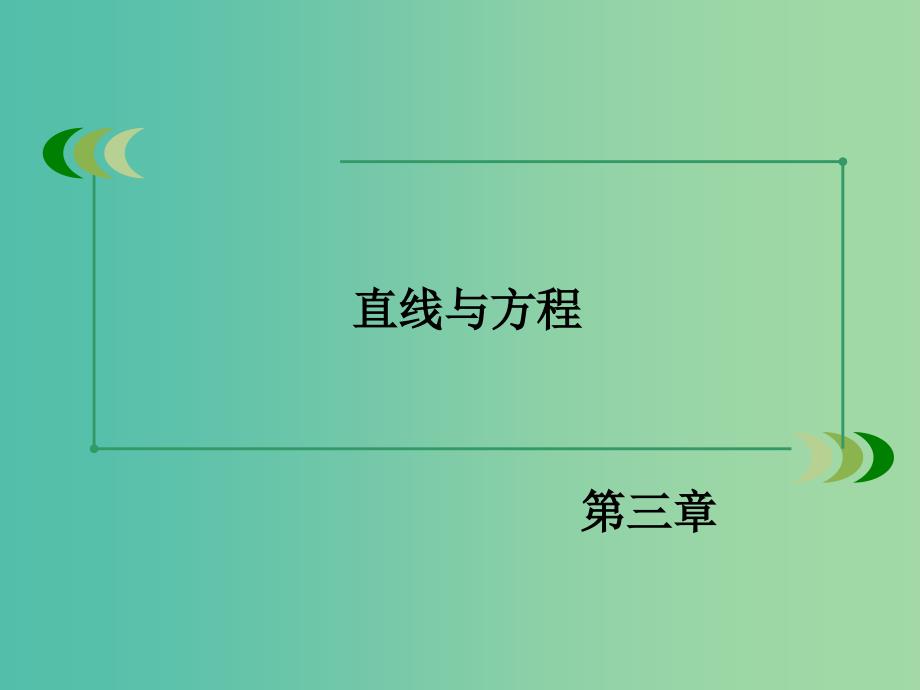 直线与方程

第三章